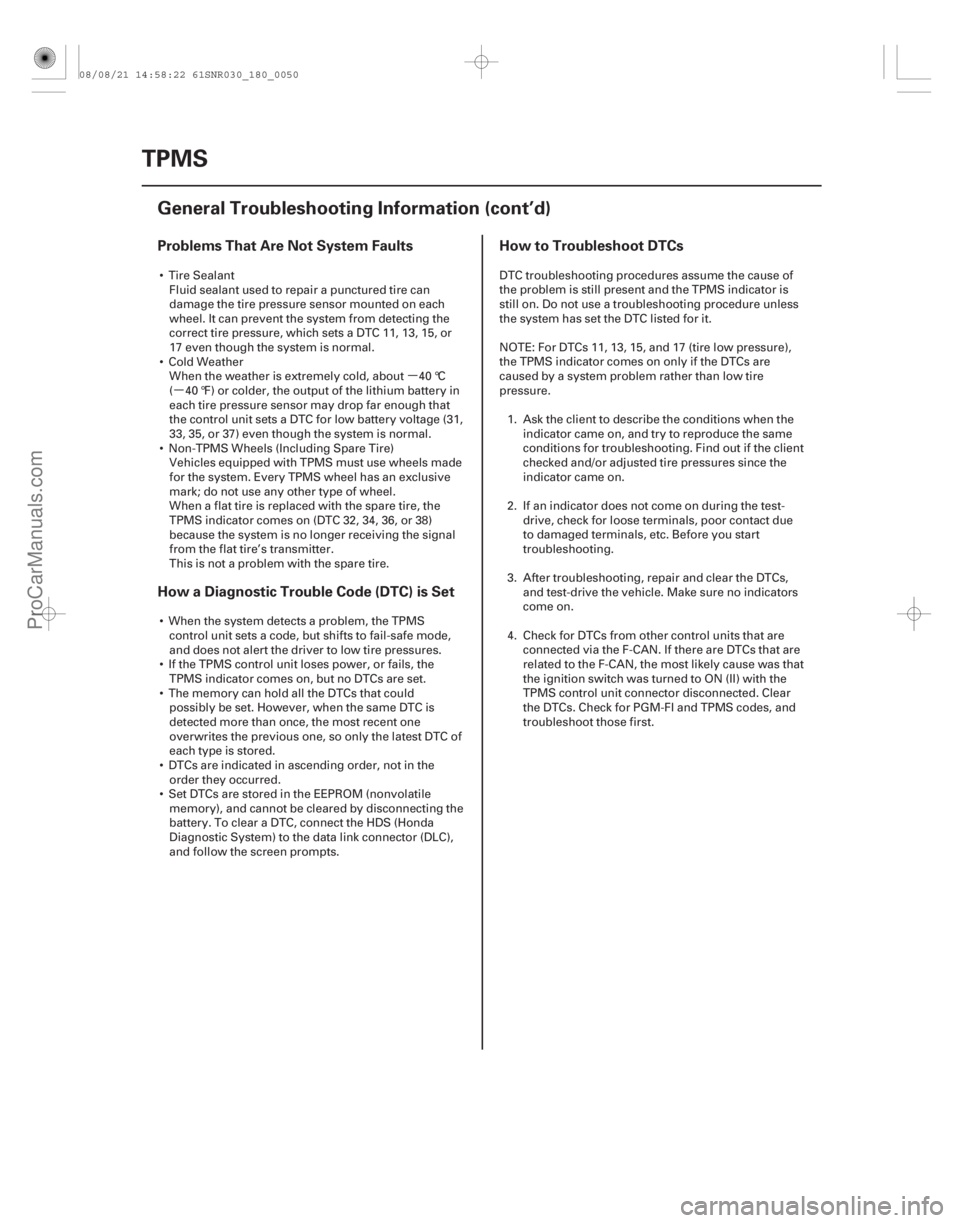 08/08/21 14:58:22 61SNR030_180_0050

TPMS

General Troubleshooting Information (cont'd)

Problems That Are Not System Faults

• Tire Sealant
Fluid sealant used to repair a punctured tire can damage the tire pressure sensor mounted on each wheel. It can prevent the system from detecting the correct tire pressure, which sets a DTC 11, 13, 15, or 17 even though the system is normal.
• Cold Weather
When the weather is extremely cold, about −40 °C (−40 °F) or colder, the output of the lithium battery in each tire pressure sensor may drop far enough that the control unit sets a DTC for low battery voltage (31, 33, 35, or 37) even though the system is normal.
• Non-TPMS Wheels (Including Spare Tire)
Vehicles equipped with TPMS must use wheels made for the system. Every TPMS wheel has an exclusive mark; do not use any other type of wheel.
When a flat tire is replaced with the spare tire, the TPMS indicator comes on (DTC 32, 34, 36, or 38) because the system is no longer receiving the signal from the flat tire's transmitter.
This is not a problem with the spare tire.

How a Diagnostic Trouble Code (DTC) is Set

• When the system detects a problem, the TPMS control unit sets a code, but shifts to fail-safe mode, and does not alert the driver to low tire pressures.
• If the TPMS control unit loses power, or fails, the TPMS indicator comes on, but no DTCs are set.
• The memory can hold all the DTCs that could possibly be set. However, when the same DTC is detected more than once, the most recent one overwrites the previous one, so only the latest DTC of each type is stored.
• DTCs are indicated in ascending order, not in the order they occurred.
• Set DTCs are stored in the EEPROM (nonvolatile memory), and cannot be cleared by disconnecting the battery. To clear a DTC, connect the HDS (Honda Diagnostic System) to the data link connector (DLC), and follow the screen prompts.

How to Troubleshoot DTCs

DTC troubleshooting procedures assume the cause of the problem is still present and the TPMS indicator is still on. Do not use a troubleshooting procedure unless the system has set the DTC listed for it.

NOTE: For DTCs 11, 13, 15, and 17 (tire low pressure), the TPMS indicator comes on only if the DTCs are caused by a system problem rather than low tire pressure.

1. Ask the client to describe the conditions when the indicator came on, and try to reproduce the same conditions for troubleshooting. Find out if the client checked and/or adjusted tire pressures since the indicator came on.

2. If an indicator does not come on during the test-drive, check for loose terminals, poor contact due to damaged terminals, etc. Before you start troubleshooting.

3. After troubleshooting, repair and clear the DTCs, and test-drive the vehicle. Make sure no indicators come on.

4. Check for DTCs from other control units that are connected via the F-CAN. If there are DTCs that are related to the F-CAN, the most likely cause was that the ignition switch was turned to ON (II) with the TPMS control unit connector disconnected. Clear the DTCs. Check for PGM-FI and TPMS codes, and troubleshoot those first.

ProCarManuals.com

carmanualsonline.info